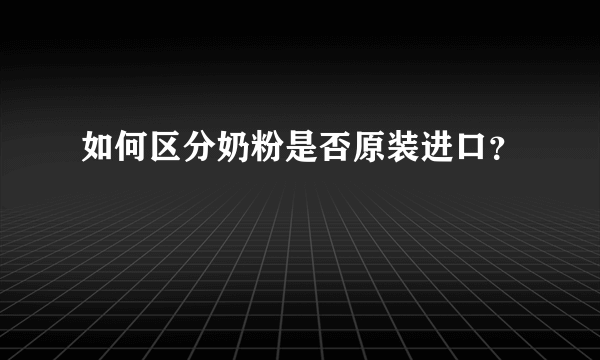 如何区分奶粉是否原装进口？